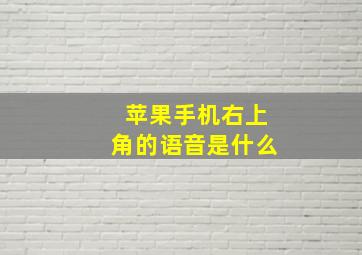 苹果手机右上角的语音是什么